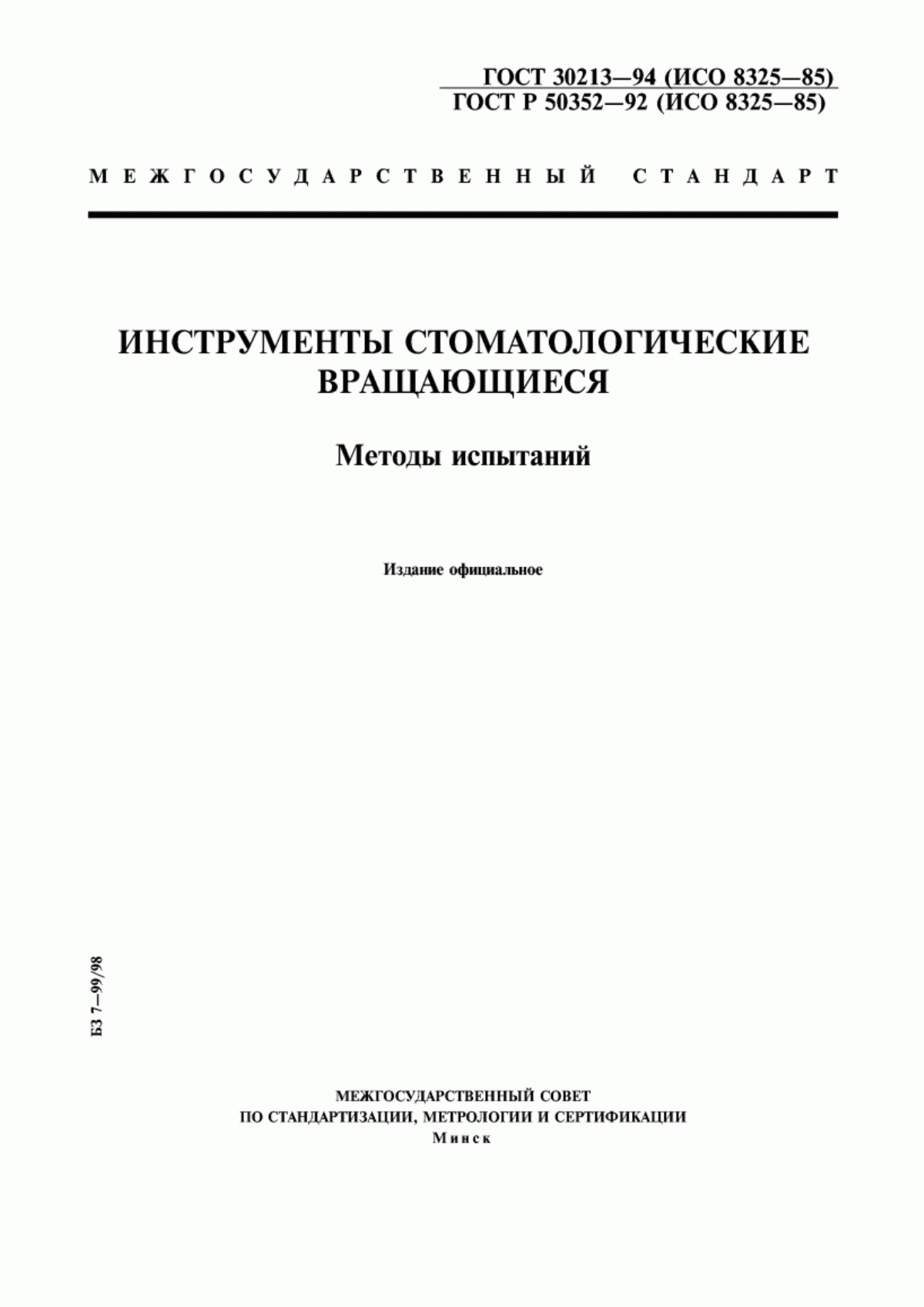 ГОСТ 30213—94 (ИСО 8325—85)
ГОСТ Р 50352—92 (ИСО 8325—85)

МЕЖГОСУДАРСТВЕННЫЙ СТАНДАРТ

ИНСТРУМЕНТЫ СТОМАТОЛОГИЧЕСКИЕ ВРАЩАЮЩИЕСЯ

Методы испытаний

Издание официальное

БЗ 7—99/98

МЕЖГОСУДАРСТВЕННЫЙ СОВЕТ
ПО СТАНДАРТИЗАЦИИ, МЕТРОЛОГИИ И СЕРТИФИКАЦИИ
Минск